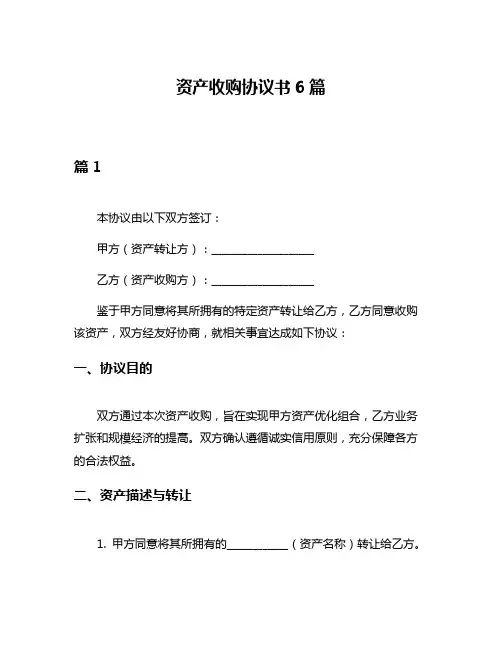 资产收购协议书 6 篇

篇 1

本协议由以下双方签订：

甲方（资产转让方）：__________________

乙方（资产收购方）：__________________

鉴于甲方同意将其所拥有的特定资产转让给乙方，乙方同意收购该资产，双方经友好协商，就相关事宜达成如下协议：

一、协议目的

双方通过本次资产收购，旨在实现甲方资产优化组合，乙方业务扩张和规模经济的提高。双方确认遵循诚实信用原则，充分保障各方的合法权益。

二、资产描述与转让

1. 甲方同意将其所拥有的___________（资产名称）转让给乙方。